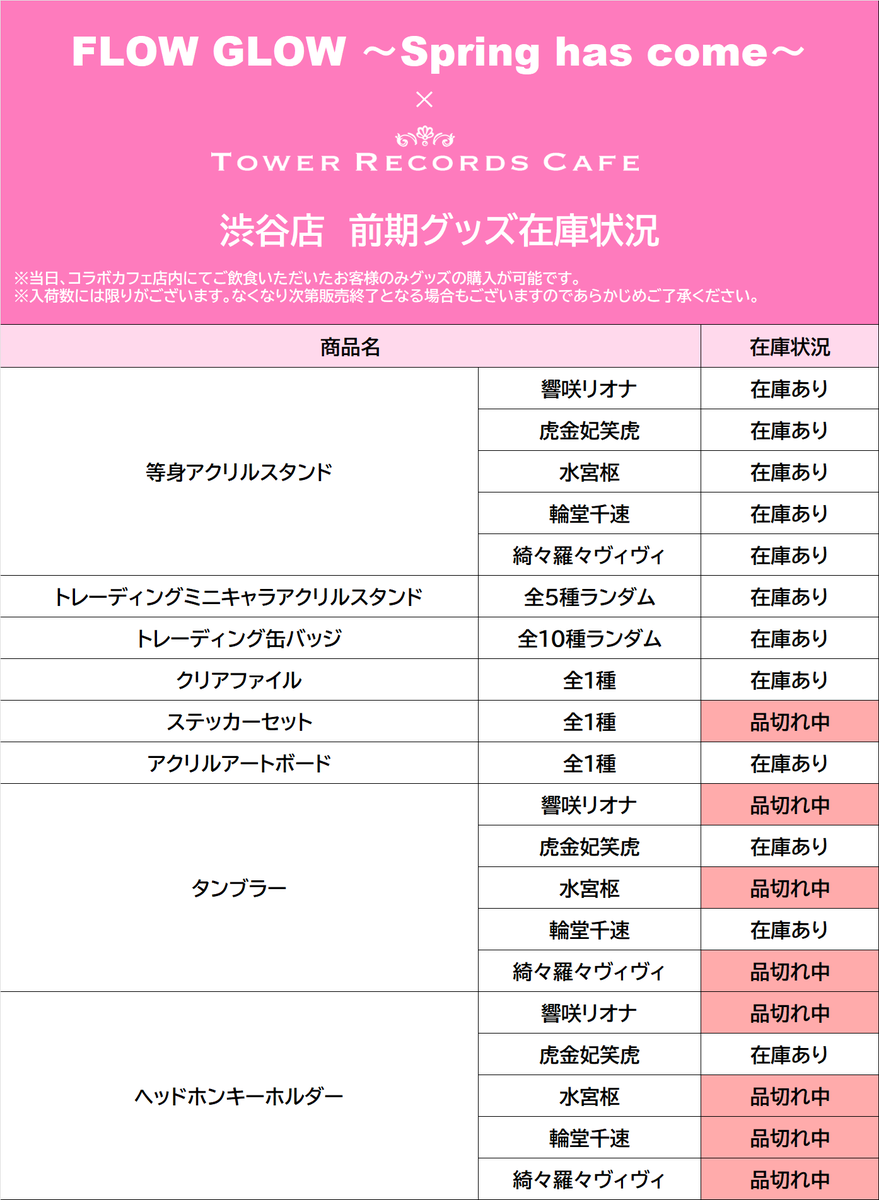 FLOW GLOW ～Spring has come～

×

TOWER RECORDS CAFE

渋谷店　前期グッズ在庫状況

※当日、コラボカフェ店内にてご飲食いただいたお客様のみグッズの購入が可能です。
※入荷数には限りがございます。なくなり次第販売終了となる場合もございますのであらかじめご了承ください。

| 商品名 | | 在庫状況 |
|---|---|---|
| 等身アクリルスタンド | 響咲リオナ | 在庫あり |
| | 虎金妃笑虎 | 在庫あり |
| | 水宮枢 | 在庫あり |
| | 輪堂千速 | 在庫あり |
| | 綺々羅々ヴィヴィ | 在庫あり |
| トレーディングミニキャラアクリルスタンド | 全5種ランダム | 在庫あり |
| トレーディング缶バッジ | 全10種ランダム | 在庫あり |
| クリアファイル | 全1種 | 在庫あり |
| ステッカーセット | 全1種 | 品切れ中 |
| アクリルアートボード | 全1種 | 在庫あり |
| タンブラー | 響咲リオナ | 品切れ中 |
| | 虎金妃笑虎 | 在庫あり |
| | 水宮枢 | 品切れ中 |
| | 輪堂千速 | 在庫あり |
| | 綺々羅々ヴィヴィ | 品切れ中 |
| ヘッドホンキーホルダー | 響咲リオナ | 品切れ中 |
| | 虎金妃笑虎 | 在庫あり |
| | 水宮枢 | 品切れ中 |
| | 輪堂千速 | 品切れ中 |
| | 綺々羅々ヴィヴィ | 品切れ中 |